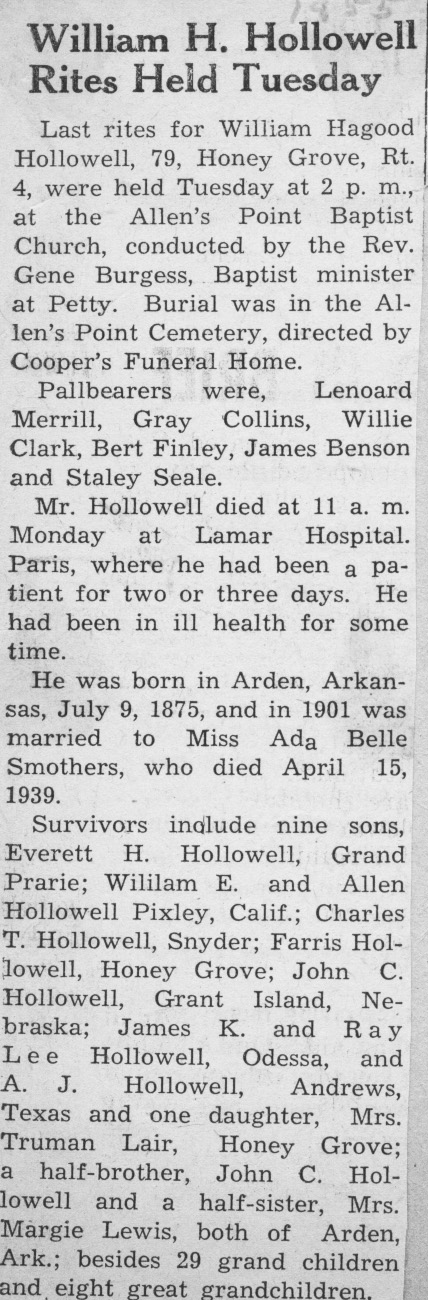 William H. Hollowell Rites Held Tuesday

Last rites for William Hagood Hollowell, 79, Honey Grove, Rt. 4, were held Tuesday at 2 p. m., at the Allen's Point Baptist Church, conducted by the Rev. Gene Burgess, Baptist minister at Petty. Burial was in the Allen's Point Cemetery, directed by Cooper's Funeral Home.

Pallbearers were, Lenoard Merrill, Gray Collins, Willie Clark, Bert Finley, James Benson and Staley Seale.

Mr. Hollowell died at 11 a. m. Monday at Lamar Hospital. Paris, where he had been a patient for two or three days. He had been in ill health for some time.

He was born in Arden, Arkansas, July 9, 1875, and in 1901 was married to Miss Ada Belle Smothers, who died April 15, 1939.

Survivors indlude nine sons, Everett H. Hollowell, Grand Prarie; Wililam E. and Allen Hollowell Pixley, Calif.; Charles T. Hollowell, Snyder; Farris Hollowell, Honey Grove; John C. Hollowell, Grant Island, Nebraska; James K. and Ray Lee Hollowell, Odessa, and A. J. Hollowell, Andrews, Texas and one daughter, Mrs. Truman Lair, Honey Grove; a half-brother, John C. Hollowell and a half-sister, Mrs. Margie Lewis, both of Arden, Ark.; besides 29 grand children and eight great grandchildren.